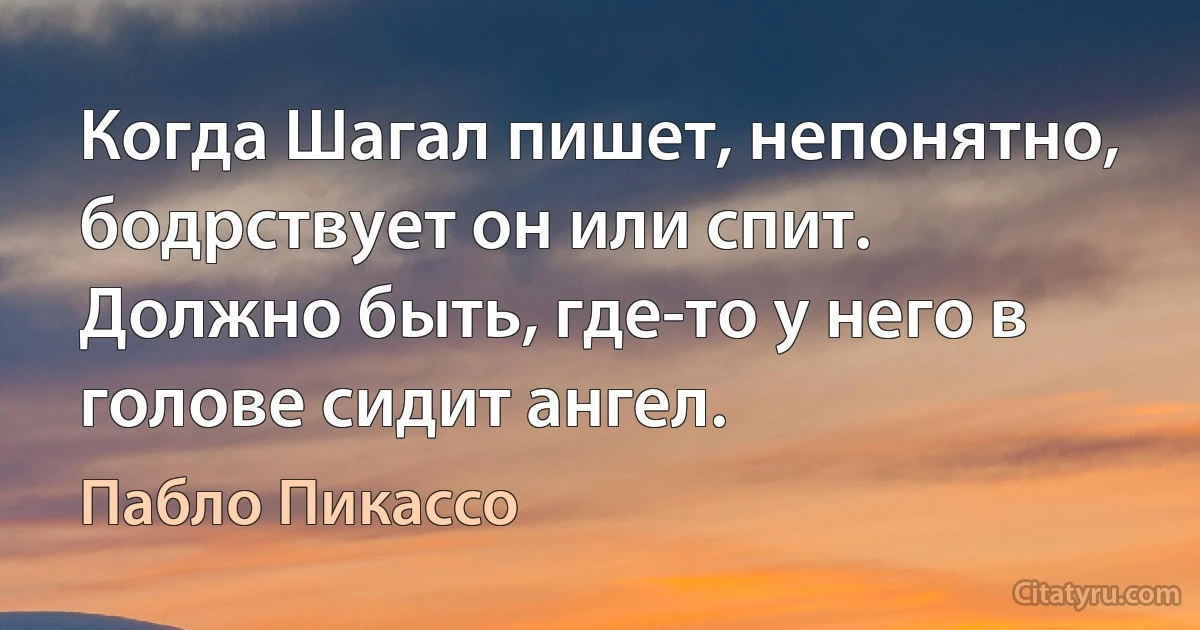 Когда Шагал пишет, непонятно, бодрствует он или спит. Должно быть, где-то у него в голове сидит ангел.

Пабло Пикассо

Citatyru.com